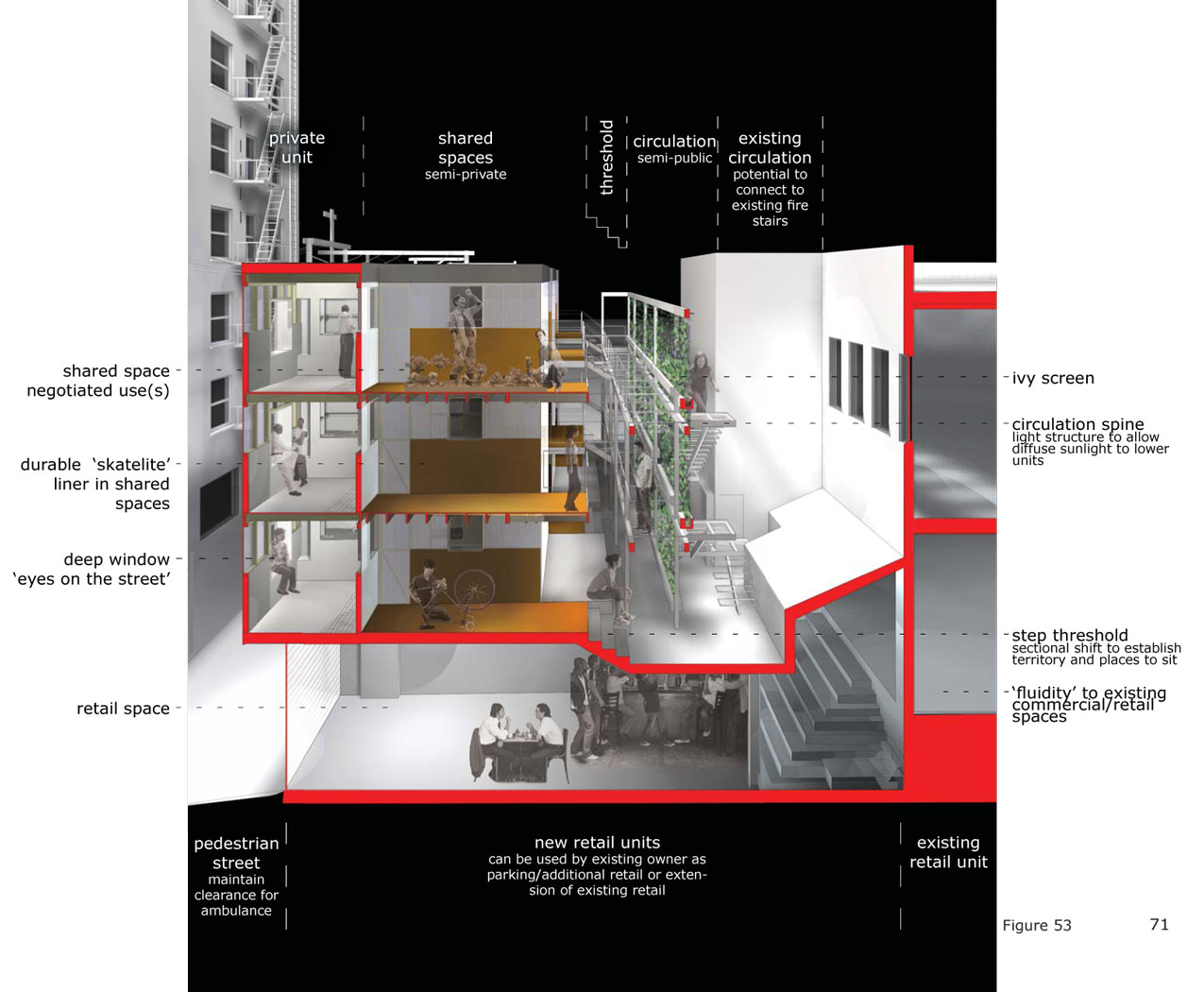 private unit

shared spaces
semi-private

threshold

circulation
semi-public

existing circulation
potential to connect to existing fire stairs

shared space
negotiated use(s)

durable 'skatelite' liner in shared spaces

deep window
'eyes on the street'

retail space

ivy screen

circulation spine
light structure to allow diffuse sunlight to lower units

step threshold
sectional shift to establish territory and places to sit

'fluidity' to existing commercial/retail spaces

pedestrian street
maintain clearance for ambulance

new retail units
can be used by existing owner as parking/additional retail or extension of existing retail

existing retail unit

Figure 53

71